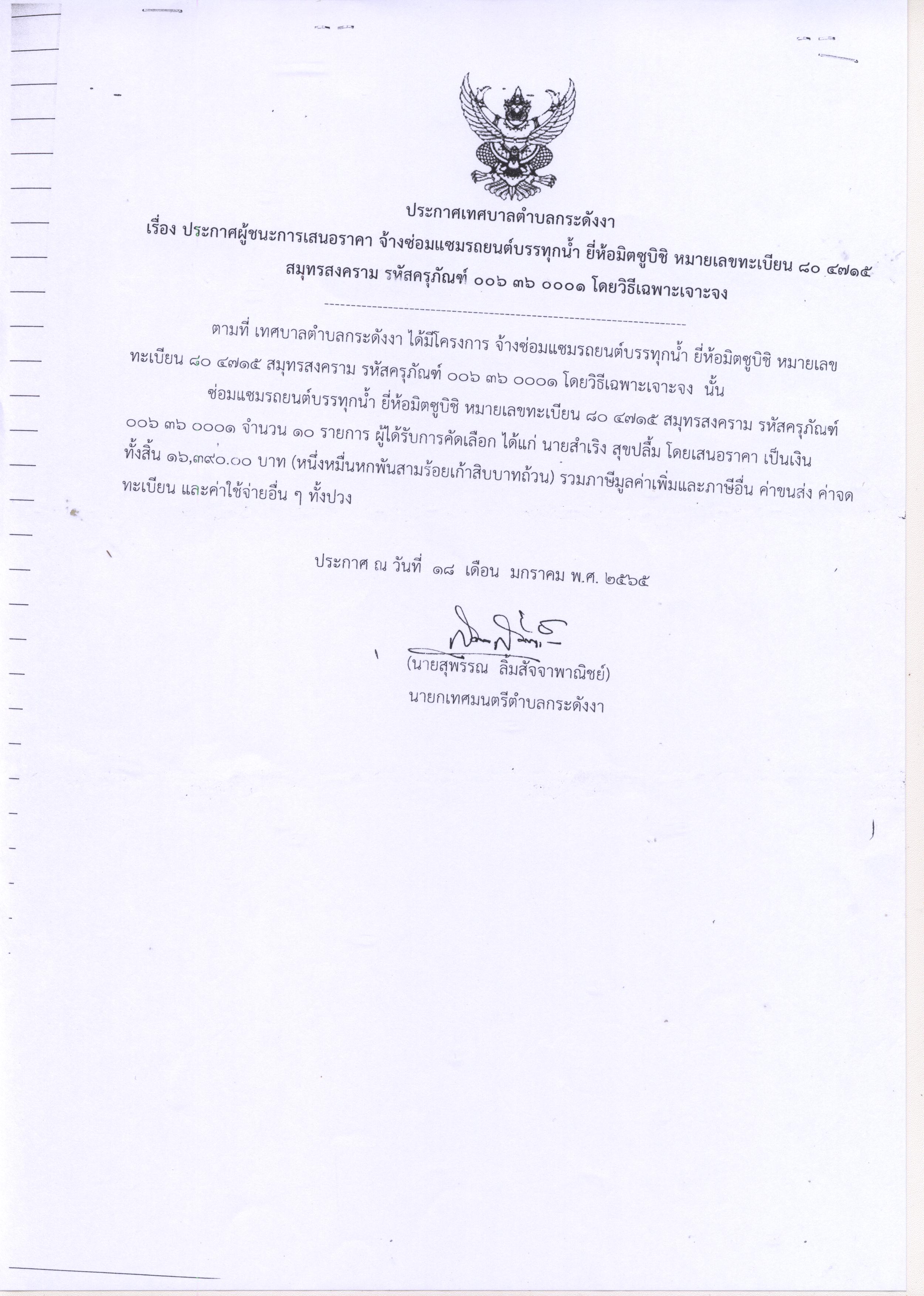 ประกาศเทศบาลตำบลกระดังงา
เรื่อง ประกาศผู้ชนะการเสนอราคา จ้างซ่อมแซมรถยนต์บรรทุกน้ำ ยี่ห้อมิตซูบิชิ หมายเลขทะเบียน ๘๐ ๔๗๑๕ สมุทรสงคราม รหัสครุภัณฑ์ ๐๐๖ ๓๖ ๐๐๐๑ โดยวิธีเฉพาะเจาะจง

ตามที่ เทศบาลตำบลกระดังงา ได้มีโครงการ จ้างซ่อมแซมรถยนต์บรรทุกน้ำ ยี่ห้อมิตซูบิชิ หมายเลขทะเบียน ๘๐ ๔๗๑๕ สมุทรสงคราม รหัสครุภัณฑ์ ๐๐๖ ๓๖ ๐๐๐๑ โดยวิธีเฉพาะเจาะจง นั้น

ซ่อมแซมรถยนต์บรรทุกน้ำ ยี่ห้อมิตซูบิชิ หมายเลขทะเบียน ๘๐ ๔๗๑๕ สมุทรสงคราม รหัสครุภัณฑ์ ๐๐๖ ๓๖ ๐๐๐๑ จำนวน ๑๐ รายการ ผู้ได้รับการคัดเลือก ได้แก่ นายสำเริง สุขปลื้ม โดยเสนอราคา เป็นเงินทั้งสิ้น ๑๖,๓๙๐.๐๐ บาท (หนึ่งหมื่นหกพันสามร้อยเก้าสิบบาทถ้วน) รวมภาษีมูลค่าเพิ่มและภาษีอื่น ค่าขนส่ง ค่าจดทะเบียน และค่าใช้จ่ายอื่น ๆ ทั้งปวง

ประกาศ ณ วันที่ ๑๘ เดือน มกราคม พ.ศ. ๒๕๖๕

(นายสุพรรณ ลิ้มสัจจาพาณิชย์)
นายกเทศมนตรีตำบลกระดังงา